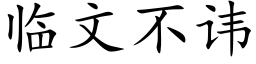 临文不讳